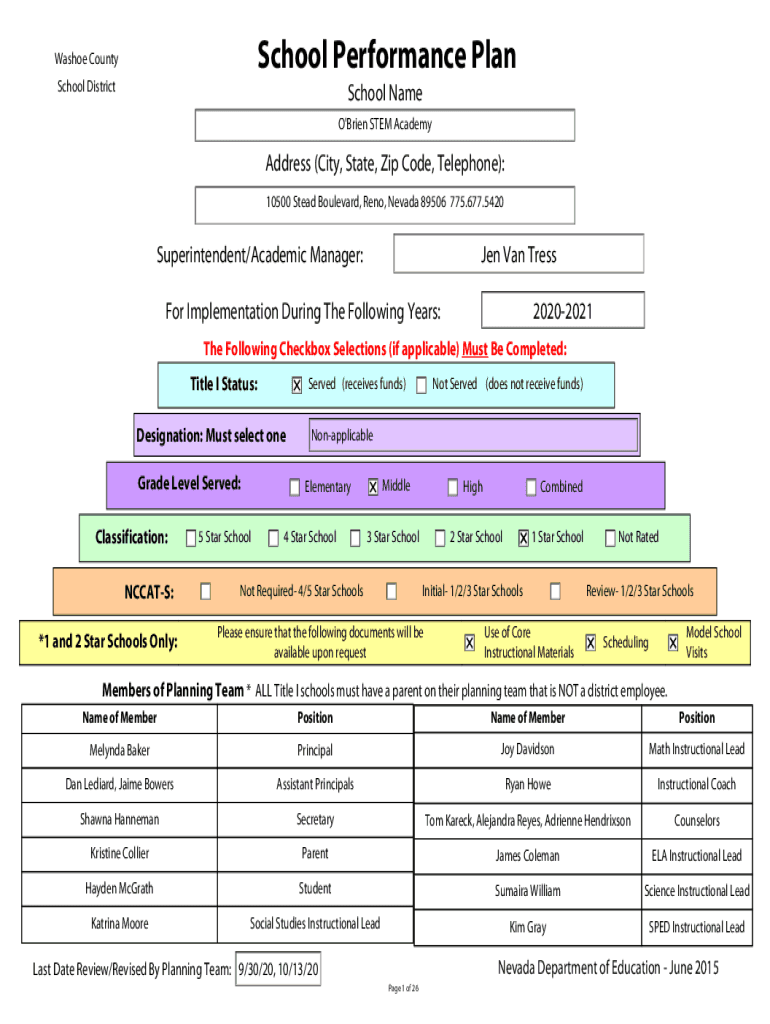 Washoe County
School District

School Performance Plan

School Name

O'Brien STEM Academy

Address (City, State, Zip Code, Telephone):

10500 Stead Boulevard, Reno, Nevada 89506 775.677.5420

Superintendent/Academic Manager: Jen Van Tress

For Implementation During The Following Years: 2020-2021

The Following Checkbox Selections (if applicable) Must Be Completed:

Title I Status: X Served (receives funds) Not Served (does not receive funds)

Designation: Must select one Non-applicable

Grade Level Served: Elementary X Middle High Combined

Classification: 5 Star School 4 Star School 3 Star School 2 Star School X 1 Star School Not Rated

NCCAT-S: Not Required- 4/5 Star Schools Initial- 1/2/3 Star Schools Review- 1/2/3 Star Schools

*1 and 2 Star Schools Only: Please ensure that the following documents will be available upon request X Use of Core Instructional Materials X Scheduling X Model School Visits

Members of Planning Team * ALL Title I schools must have a parent on their planning team that is NOT a district employee.

| Name of Member | Position |
|---|---|
| Melynda Baker | Principal |
| Dan Lediard, Jaime Bowers | Assistant Principals |
| Shawna Hanneman | Secretary |
| Kristine Collier | Parent |
| Hayden McGrath | Student |
| Katrina Moore | Social Studies Instructional Lead |

| Name of Member | Position |
|---|---|
| Joy Davidson | Math Instructional Lead |
| Ryan Howe | Instructional Coach |
| Tom Kareck, Alejandra Reyes, Adrienne Hendrixson | Counselors |
| James Coleman | ELA Instructional Lead |
| Sumaira William | Science Instructional Lead |
| Kim Gray | SPED Instructional Lead |

Last Date Review/Revised By Planning Team: 9/30/20, 10/13/20

Nevada Department of Education - June 2015

Page 1 of 26